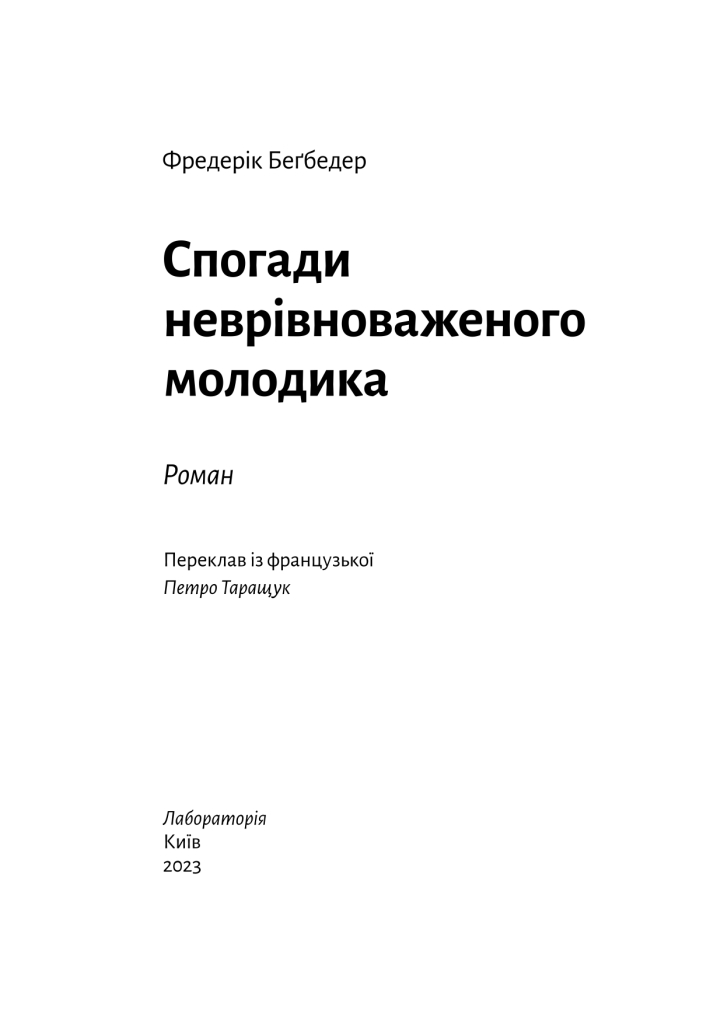 Фредерік Беґбедер

Спогади неврівноваженого молодика

Роман

Переклав із французької
Петро Таращук

Лабораторія
Київ
2023